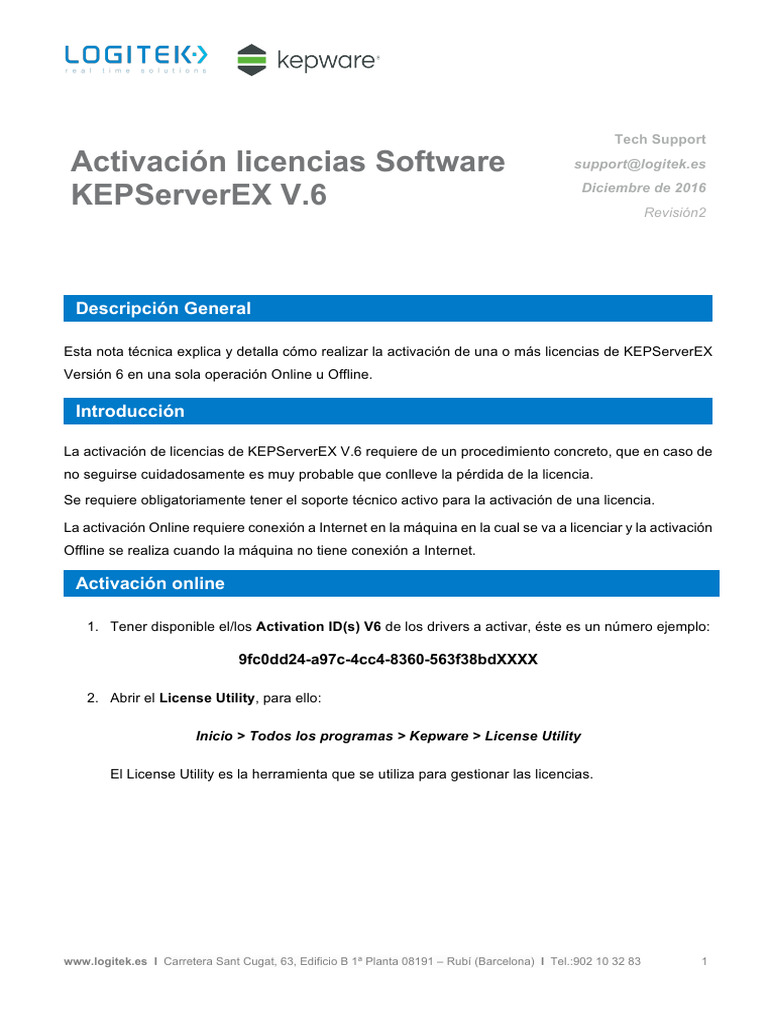 LOGITEK
real time solutions

kepware

Activación licencias Software KEPServerEX V.6

Tech Support
support@logitek.es
Diciembre de 2016
Revisión2

Descripción General

Esta nota técnica explica y detalla cómo realizar la activación de una o más licencias de KEPServerEX Versión 6 en una sola operación Online u Offline.

Introducción

La activación de licencias de KEPServerEX V.6 requiere de un procedimiento concreto, que en caso de no seguirse cuidadosamente es muy probable que conlleve la pérdida de la licencia.

Se requiere obligatoriamente tener el soporte técnico activo para la activación de una licencia.

La activación Online requiere conexión a Internet en la máquina en la cual se va a licenciar y la activación Offline se realiza cuando la máquina no tiene conexión a Internet.

Activación online

1. Tener disponible el/los Activation ID(s) V6 de los drivers a activar, éste es un número ejemplo:

9fc0dd24-a97c-4cc4-8360-563f38bdXXXX

2. Abrir el License Utility, para ello:

Inicio > Todos los programas > Kepware > License Utility

El License Utility es la herramienta que se utiliza para gestionar las licencias.

www.logitek.es I Carretera Sant Cugat, 63, Edificio B 1ª Planta 08191 – Rubí (Barcelona) I Tel.:902 10 32 83 1